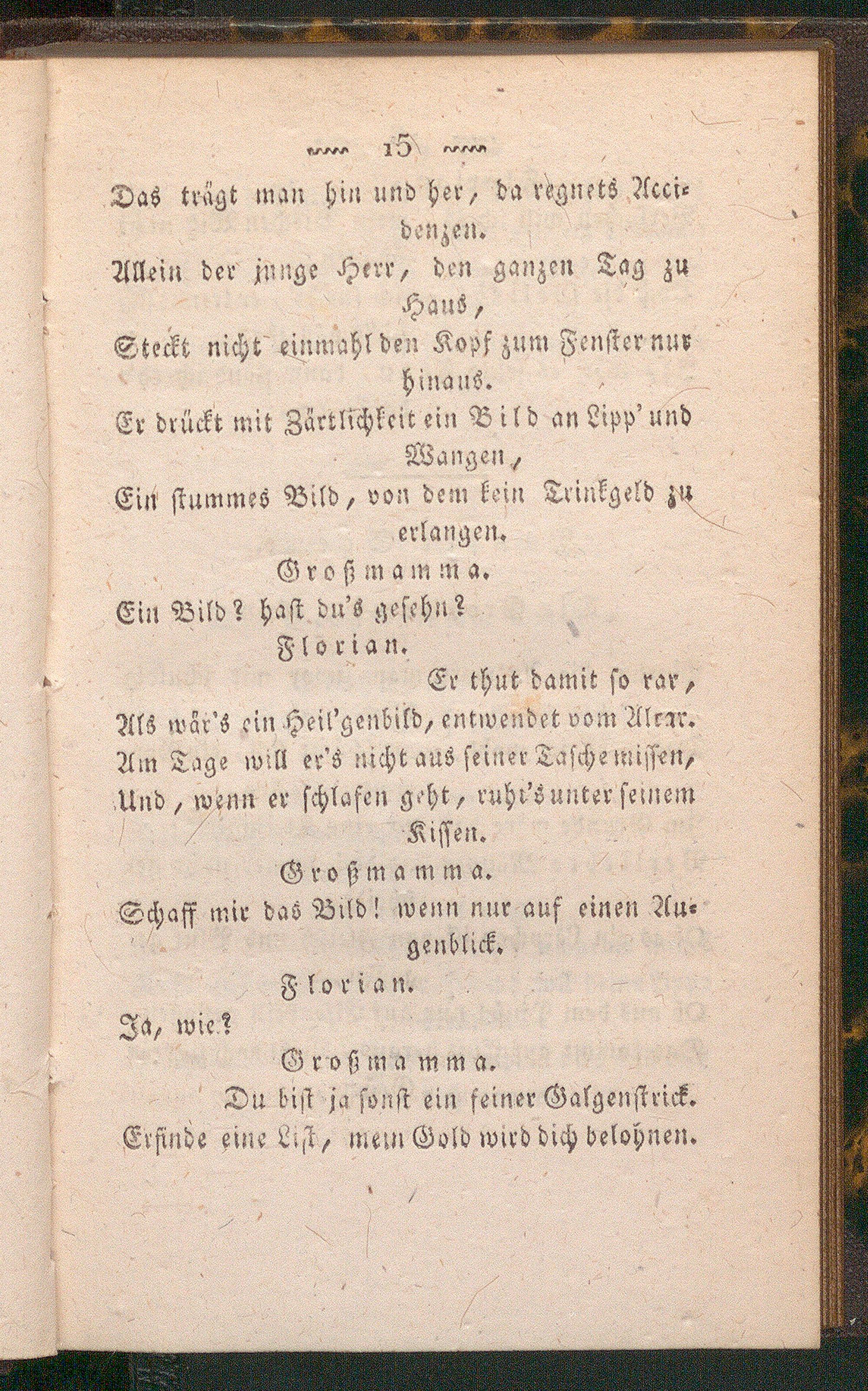 15

Das trägt man hin und her, da regnets Accidenzen.

Allein der junge Herr, den ganzen Tag zu Haus,

Steckt nicht einmahl den Kopf zum Fenster nur hinaus.

Er drückt mit Zärtlichkeit ein Bild an Lipp' und Wangen,

Ein stummes Bild, von dem kein Trinkgeld zu erlangen.

Großmamma.

Ein Bild? hast du's gesehn?

Florian.

Er thut damit so rar,

Als wär's ein Heil'genbild, entwendet vom Altar.

Am Tage will er's nicht aus seiner Tasche missen,

Und, wenn er schlafen geht, ruht's unter seinem Kissen.

Großmamma.

Schaff mir das Bild! wenn nur auf einen Augenblick.

Florian.

Ja, wie?

Großmamma.

Du bist ja sonst ein feiner Galgenstrick.

Erfinde eine List, mein Gold wird dich belohnen.